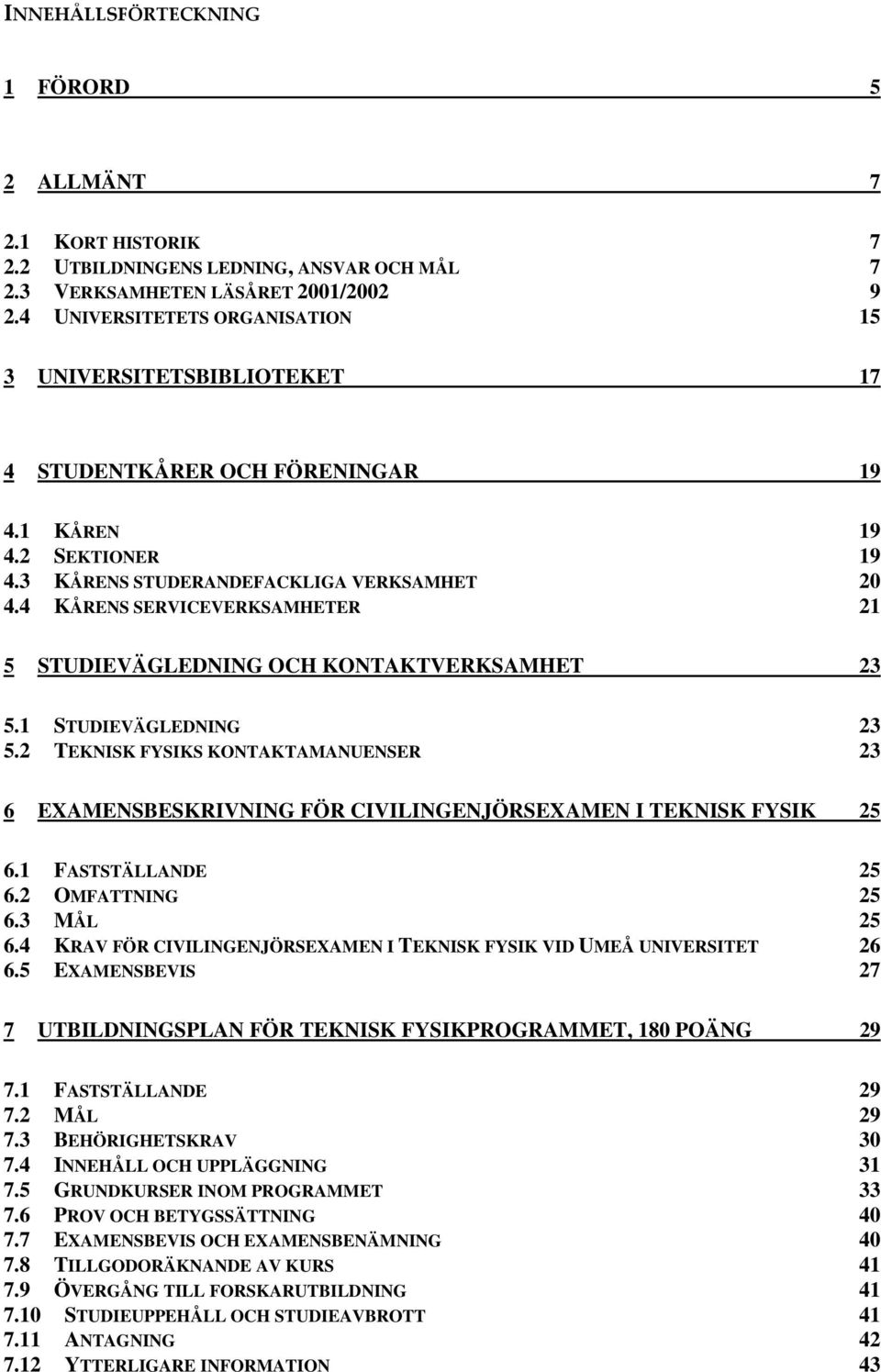 INNEHÅLLSFÖRTECKNING

1 FÖRORD 5

2 ALLMÄNT 7

2.1 KORT HISTORIK 7
2.2 UTBILDNINGENS LEDNING, ANSVAR OCH MÅL 7
2.3 VERKSAMHETEN LÄSÅRET 2001/2002 9
2.4 UNIVERSITETETS ORGANISATION 15

3 UNIVERSITETSBIBLIOTEKET 17

4 STUDENTKÅRER OCH FÖRENINGAR 19

4.1 KÅREN 19
4.2 SEKTIONER 19
4.3 KÅRENS STUDERANDEFACKLIGA VERKSAMHET 20
4.4 KÅRENS SERVICEVERKSAMHETER 21

5 STUDIEVÄGLEDNING OCH KONTAKTVERKSAMHET 23

5.1 STUDIEVÄGLEDNING 23
5.2 TEKNISK FYSIKS KONTAKTAMANUENSER 23

6 EXAMENSBESKRIVNING FÖR CIVILINGENJÖRSEXAMEN I TEKNISK FYSIK 25

6.1 FASTSTÄLLANDE 25
6.2 OMFATTNING 25
6.3 MÅL 25
6.4 KRAV FÖR CIVILINGENJÖRSEXAMEN I TEKNISK FYSIK VID UMEÅ UNIVERSITET 26
6.5 EXAMENSBEVIS 27

7 UTBILDNINGSPLAN FÖR TEKNISK FYSIKPROGRAMMET, 180 POÄNG 29

7.1 FASTSTÄLLANDE 29
7.2 MÅL 29
7.3 BEHÖRIGHETSKRAV 30
7.4 INNEHÅLL OCH UPPLÄGGNING 31
7.5 GRUNDKURSER INOM PROGRAMMET 33
7.6 PROV OCH BETYGSSÄTTNING 40
7.7 EXAMENSBEVIS OCH EXAMENSBENÄMNING 40
7.8 TILLGODORÄKNANDE AV KURS 41
7.9 ÖVERGÅNG TILL FORSKARUTBILDNING 41
7.10 STUDIEUPPEHÅLL OCH STUDIEAVBROTT 41
7.11 ANTAGNING 42
7.12 YTTERLIGARE INFORMATION 43